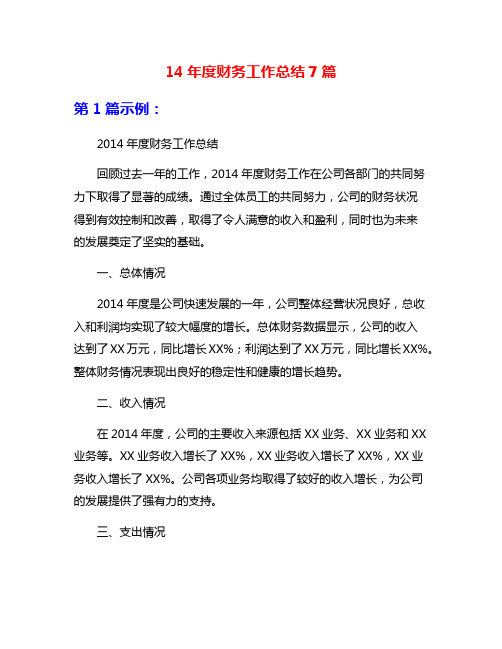 14 年度财务工作总结 7 篇

第 1 篇示例：

2014 年度财务工作总结

回顾过去一年的工作，2014 年度财务工作在公司各部门的共同努力下取得了显著的成绩。通过全体员工的共同努力，公司的财务状况得到有效控制和改善，取得了令人满意的收入和盈利，同时也为未来的发展奠定了坚实的基础。

一、总体情况

2014 年度是公司快速发展的一年，公司整体经营状况良好，总收入和利润均实现了较大幅度的增长。总体财务数据显示，公司的收入达到了 XX 万元，同比增长 XX%；利润达到了 XX 万元，同比增长 XX%。整体财务情况表现出良好的稳定性和健康的增长趋势。

二、收入情况

在 2014 年度，公司的主要收入来源包括 XX 业务、XX 业务和 XX 业务等。XX 业务收入增长了 XX%，XX 业务收入增长了 XX%，XX 业务收入增长了 XX%。公司各项业务均取得了较好的收入增长，为公司的发展提供了强有力的支持。

三、支出情况